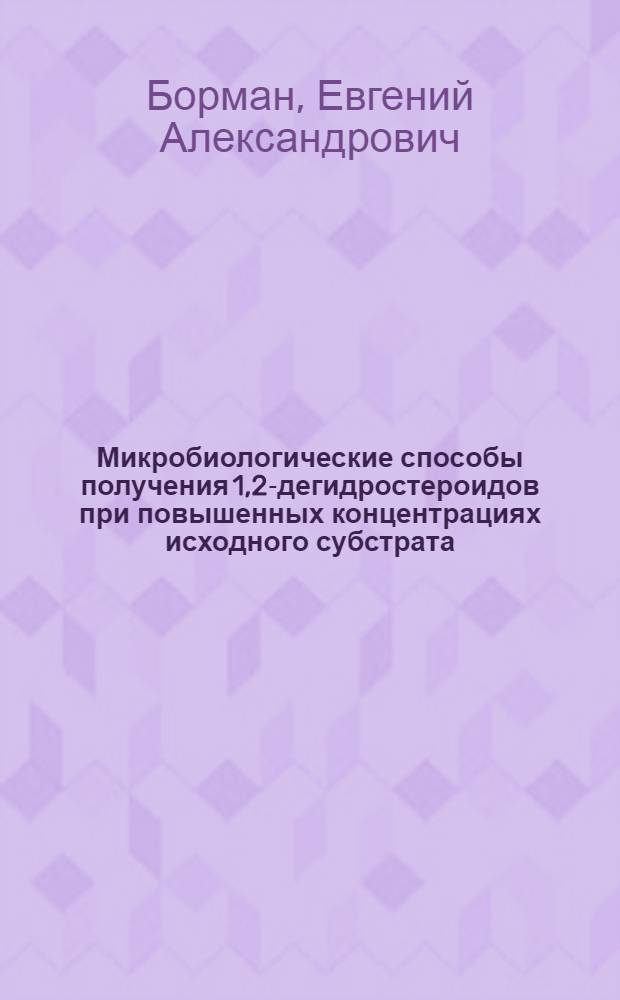 Борман, Евгений Александрович

Микробиологические способы получения 1,2-дегидростероидов при повышенных концентрациях исходного субстрата